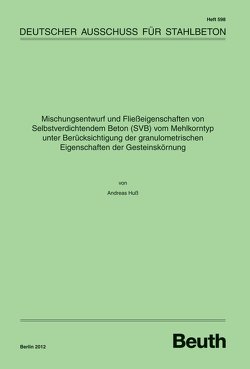 Heft 598

DEUTSCHER AUSSCHUSS FÜR STAHLBETON

Mischungsentwurf und Fließeigenschaften von Selbstverdichtendem Beton (SVB) vom Mehlkorntyp unter Berücksichtigung der granulometrischen Eigenschaften der Gesteinskörnung

von

Andreas Huß

Berlin 2012

Beuth